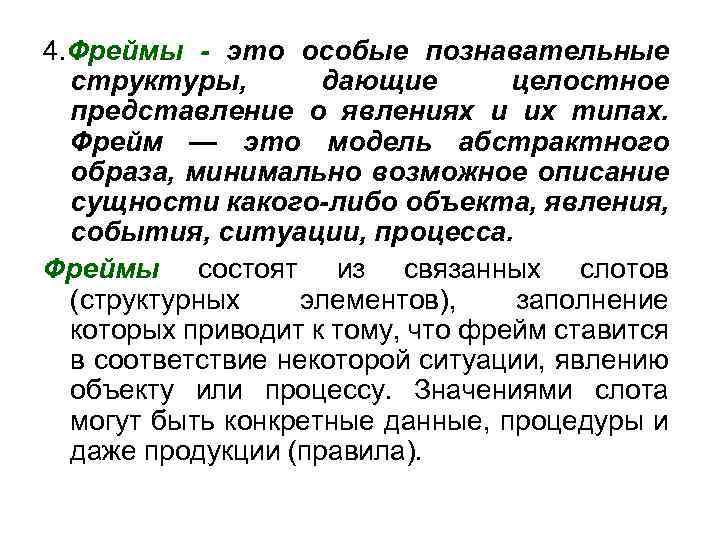 4.Фреймы - это особые познавательные структуры, дающие целостное представление о явлениях и их типах. Фрейм — это модель абстрактного образа, минимально возможное описание сущности какого-либо объекта, явления, события, ситуации, процесса.

Фреймы состоят из связанных слотов (структурных элементов), заполнение которых приводит к тому, что фрейм ставится в соответствие некоторой ситуации, явлению объекту или процессу. Значениями слота могут быть конкретные данные, процедуры и даже продукции (правила).